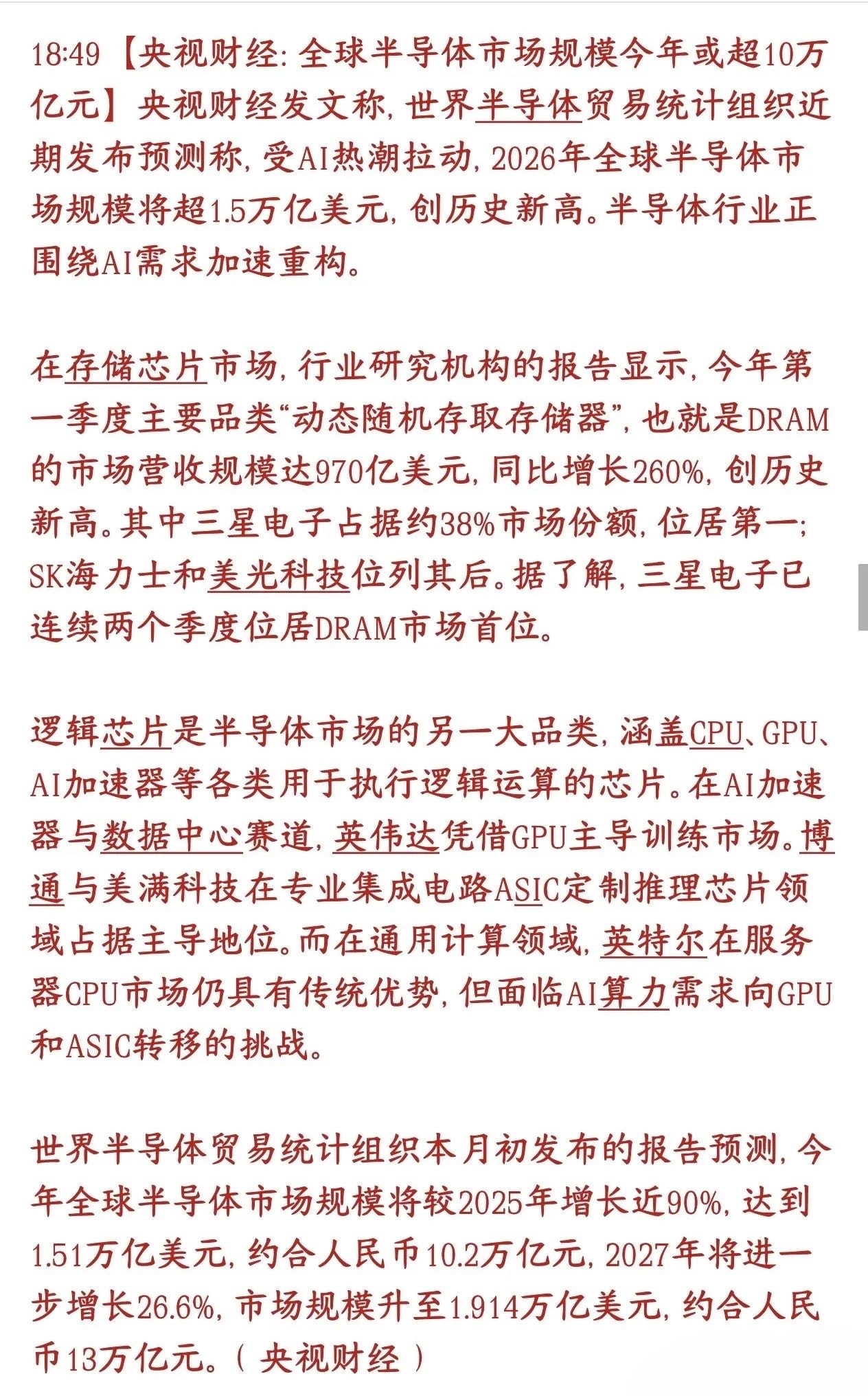 18:49【央视财经: 全球半导体市场规模今年或超10万亿元】央视财经发文称, 世界半导体贸易统计组织近期发布预测称, 受AI热潮拉动, 2026年全球半导体市场规模将超1.5万亿美元, 创历史新高。半导体行业正围绕AI需求加速重构。

在存储芯片市场, 行业研究机构的报告显示, 今年第一季度主要品类“动态随机存取存储器”, 也就是DRAM的市场营收规模达970亿美元, 同比增长260%, 创历史新高。其中三星电子占据约38%市场份额, 位居第一; SK海力士和美光科技位列其后。据了解, 三星电子已连续两个季度位居DRAM市场首位。

逻辑芯片是半导体市场的另一大品类, 涵盖CPU、GPU、AI加速器等各类用于执行逻辑运算的芯片。在AI加速器与数据中心赛道, 英伟达凭借GPU主导训练市场。博通与美满科技在专业集成电路ASIC定制推理芯片领域占据主导地位。而在通用计算领域, 英特尔在服务器CPU市场仍具有传统优势, 但面临AI算力需求向GPU和ASIC转移的挑战。

世界半导体贸易统计组织本月初发布的报告预测, 今年全球半导体市场规模将较2025年增长近90%, 达到1.51万亿美元, 约合人民币10.2万亿元, 2027年将进一步增长26.6%, 市场规模升至1.914万亿美元, 约合人民币13万亿元。( 央视财经 )